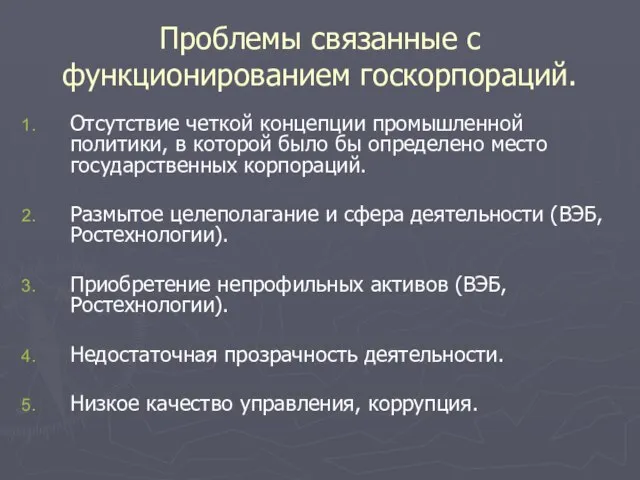 Проблемы связанные с функционированием госкорпораций.

1. Отсутствие четкой концепции промышленной политики, в которой было бы определено место государственных корпораций.

2. Размытое целеполагание и сфера деятельности (ВЭБ, Ростехнологии).

3. Приобретение непрофильных активов (ВЭБ, Ростехнологии).

4. Недостаточная прозрачность деятельности.

5. Низкое качество управления, коррупция.